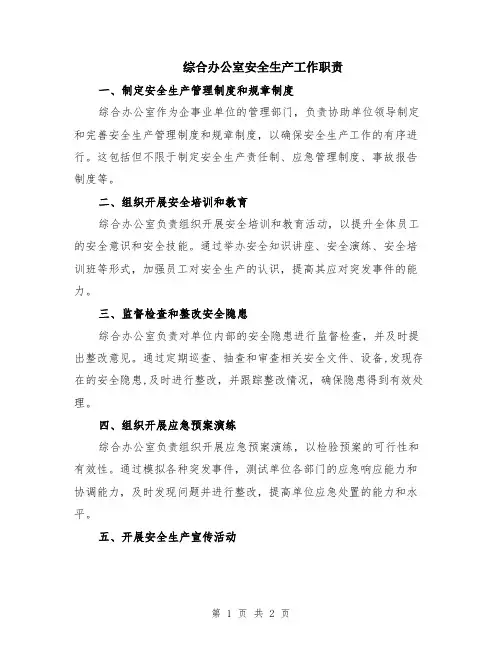 综合办公室安全生产工作职责

一、制定安全生产管理制度和规章制度

综合办公室作为企事业单位的管理部门，负责协助单位领导制定和完善安全生产管理制度和规章制度，以确保安全生产工作的有序进行。这包括但不限于制定安全生产责任制、应急管理制度、事故报告制度等。

二、组织开展安全培训和教育

综合办公室负责组织开展安全培训和教育活动，以提升全体员工的安全意识和安全技能。通过举办安全知识讲座、安全演练、安全培训班等形式，加强员工对安全生产的认识，提高其应对突发事件的能力。

三、监督检查和整改安全隐患

综合办公室负责对单位内部的安全隐患进行监督检查，并及时提出整改意见。通过定期巡查、抽查和审查相关安全文件、设备,发现存在的安全隐患,及时进行整改，并跟踪整改情况，确保隐患得到有效处理。

四、组织开展应急预案演练

综合办公室负责组织开展应急预案演练，以检验预案的可行性和有效性。通过模拟各种突发事件，测试单位各部门的应急响应能力和协调能力，及时发现问题并进行整改，提高单位应急处置的能力和水平。

五、开展安全生产宣传活动

第 1 页 共 2 页